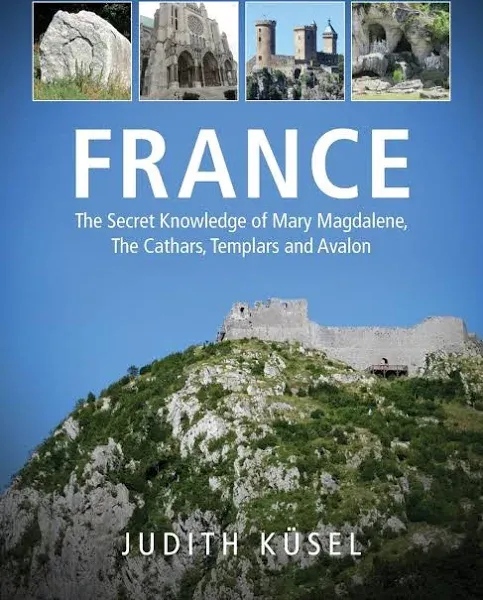 FRANCE

The Secret Knowledge of Mary Magdalene, The Cathars, Templars and Avalon

JUDITH KÜSEL